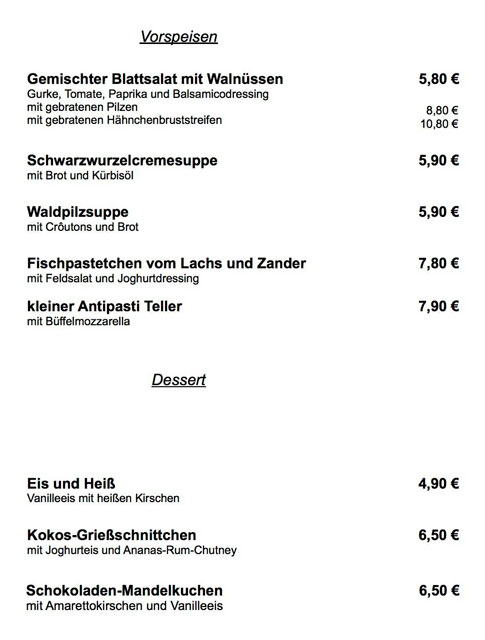 Vorspeisen

Gemischter Blattsalat mit Walnüssen 5,80 €
Gurke, Tomate, Paprika und Balsamicodressing
mit gebratenen Pilzen 8,80 €
mit gebratenen Hähnchenbruststreifen 10,80 €

Schwarzwurzelcremesuppe 5,90 €
mit Brot und Kürbisöl

Waldpilzsuppe 5,90 €
mit Crôutons und Brot

Fischpastetchen vom Lachs und Zander 7,80 €
mit Feldsalat und Joghurtdressing

kleiner Antipasti Teller 7,90 €
mit Büffelmozzarella

Dessert

Eis und Heiß 4,90 €
Vanilleeis mit heißen Kirschen

Kokos-Grießschnittchen 6,50 €
mit Joghurteis und Ananas-Rum-Chutney

Schokoladen-Mandelkuchen 6,50 €
mit Amarettokirschen und Vanilleeis